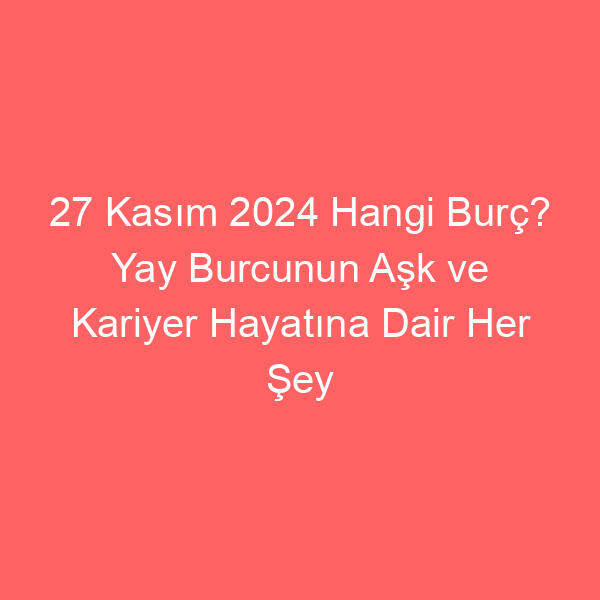 27 Kasım 2024 Hangi Burç? Yay Burcunun Aşk ve Kariyer Hayatına Dair Her Şey